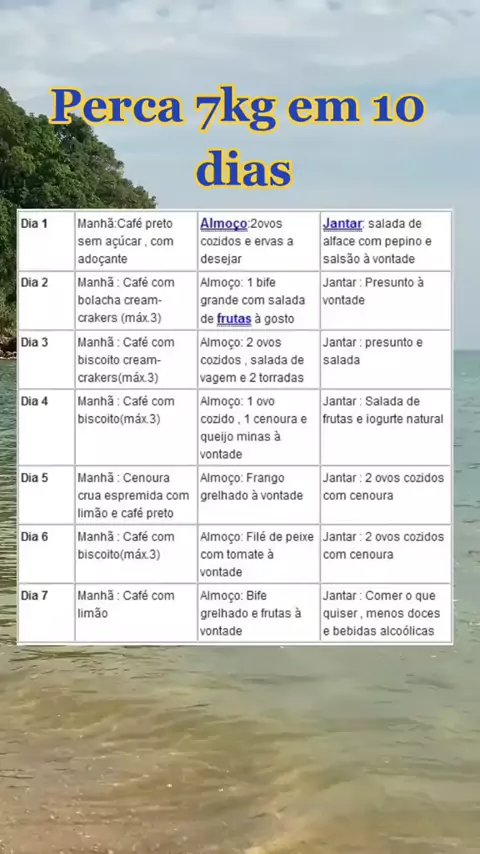 Perca 7kg em 10 dias

| Dia 1 | Manhã:Café preto sem açúcar , com adoçante | Almoço:2ovos cozidos e ervas a desejar | Jantar: salada de alface com pepino e salsão à vontade |
|---|---|---|---|
| Dia 2 | Manhã : Café com bolacha cream-crakers (máx.3) | Almoço: 1 bife grande com salada de frutas à gosto | Jantar : Presunto à vontade |
| Dia 3 | Manhã : Café com biscoito cream-crakers(máx.3) | Almoço: 2 ovos cozidos , salada de vagem e 2 torradas | Jantar : presunto e salada |
| Dia 4 | Manhã : Café com biscoito(máx.3) | Almoço: 1 ovo cozido , 1 cenoura e queijo minas à vontade | Jantar : Salada de frutas e iogurte natural |
| Dia 5 | Manhã : Cenoura crua espremida com limão e café preto | Almoço: Frango grelhado à vontade | Jantar : 2 ovos cozidos com cenoura |
| Dia 6 | Manhã : Café com biscoito(máx.3) | Almoço: Filé de peixe com tomate à vontade | Jantar : 2 ovos cozidos com cenoura |
| Dia 7 | Manhã : Café com limão | Almoço: Bife grelhado e frutas à vontade | Jantar : Comer o que quiser , menos doces e bebidas alcoólicas |